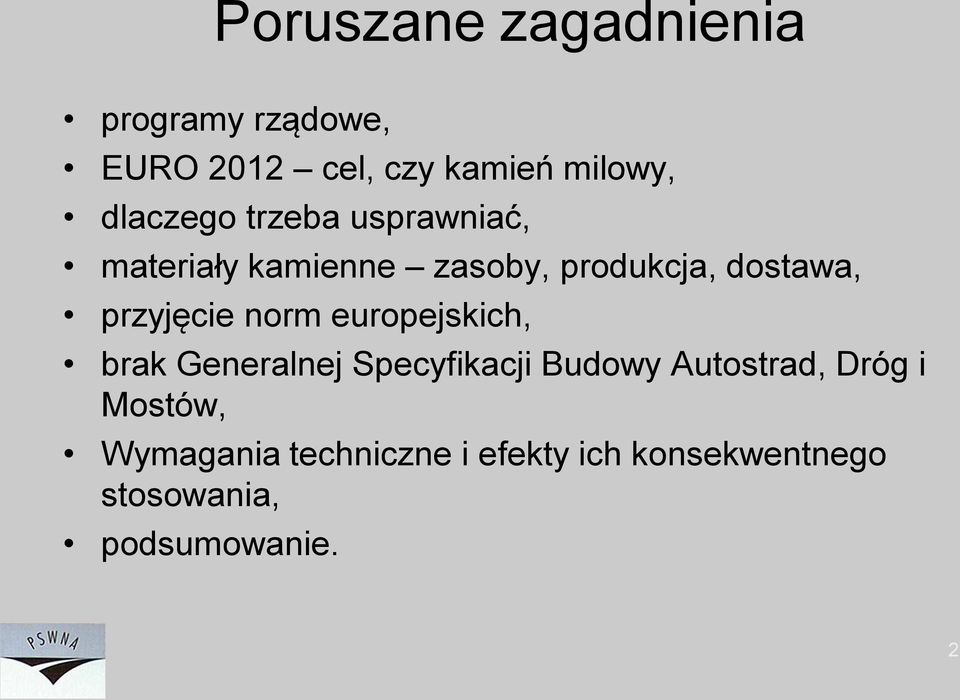 Poruszane zagadnienia

• programy rządowe,
• EURO 2012 – cel, czy kamień milowy,
• dlaczego trzeba usprawniać,
• materiały kamienne – zasoby, produkcja, dostawa,
• przyjęcie norm europejskich,
• brak Generalnej Specyfikacji Budowy Autostrad, Dróg i Mostów,
• Wymagania techniczne i efekty ich konsekwentnego stosowania,
• podsumowanie.

PSWNA

2